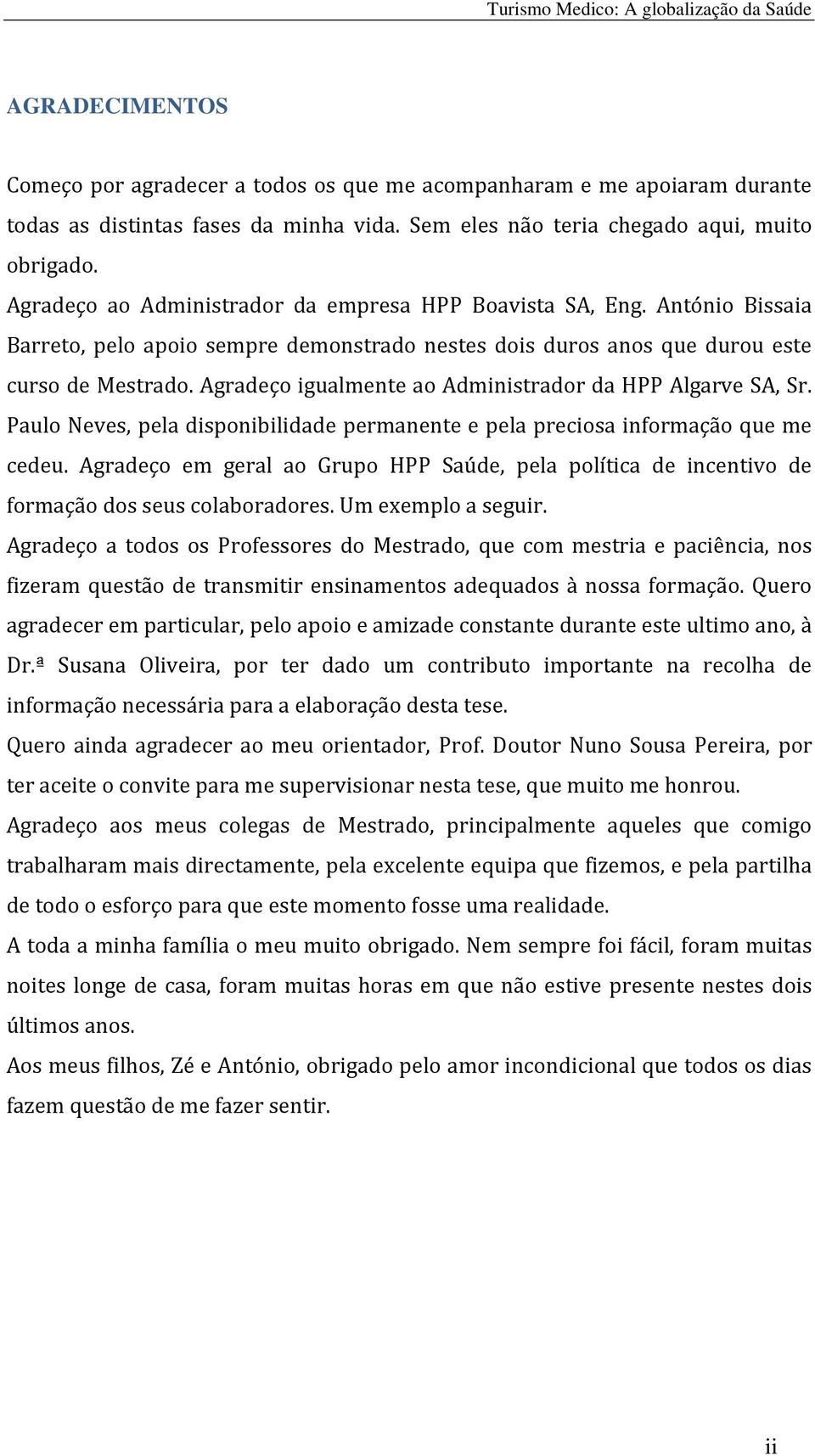 Turismo Medico: A globalização da Saúde

AGRADECIMENTOS

Começo por agradecer a todos os que me acompanharam e me apoiaram durante todas as distintas fases da minha vida. Sem eles não teria chegado aqui, muito obrigado.

Agradeço ao Administrador da empresa HPP Boavista SA, Eng. António Bissaia Barreto, pelo apoio sempre demonstrado nestes dois duros anos que durou este curso de Mestrado. Agradeço igualmente ao Administrador da HPP Algarve SA, Sr. Paulo Neves, pela disponibilidade permanente e pela preciosa informação que me cedeu. Agradeço em geral ao Grupo HPP Saúde, pela política de incentivo de formação dos seus colaboradores. Um exemplo a seguir.

Agradeço a todos os Professores do Mestrado, que com mestria e paciência, nos fizeram questão de transmitir ensinamentos adequados à nossa formação. Quero agradecer em particular, pelo apoio e amizade constante durante este ultimo ano, à Dr.ª Susana Oliveira, por ter dado um contributo importante na recolha de informação necessária para a elaboração desta tese.

Quero ainda agradecer ao meu orientador, Prof. Doutor Nuno Sousa Pereira, por ter aceite o convite para me supervisionar nesta tese, que muito me honrou.

Agradeço aos meus colegas de Mestrado, principalmente aqueles que comigo trabalharam mais directamente, pela excelente equipa que fizemos, e pela partilha de todo o esforço para que este momento fosse uma realidade.

A toda a minha família o meu muito obrigado. Nem sempre foi fácil, foram muitas noites longe de casa, foram muitas horas em que não estive presente nestes dois últimos anos.

Aos meus filhos, Zé e António, obrigado pelo amor incondicional que todos os dias fazem questão de me fazer sentir.

ii